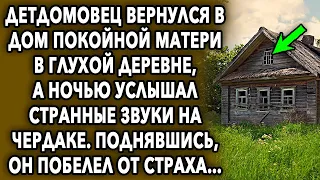 ДЕТДОМОВЕЦ ВЕРНУЛСЯ В ДОМ ПОКОЙНОЙ МАТЕРИ В ГЛУХОЙ ДЕРЕВНЕ, А НОЧЬЮ УСЛЫШАЛ СТРАННЫЕ ЗВУКИ НА ЧЕРДАКЕ. ПОДНЯВШИСЬ, ОН ПОБЕЛЕЛ ОТ СТРАХА...